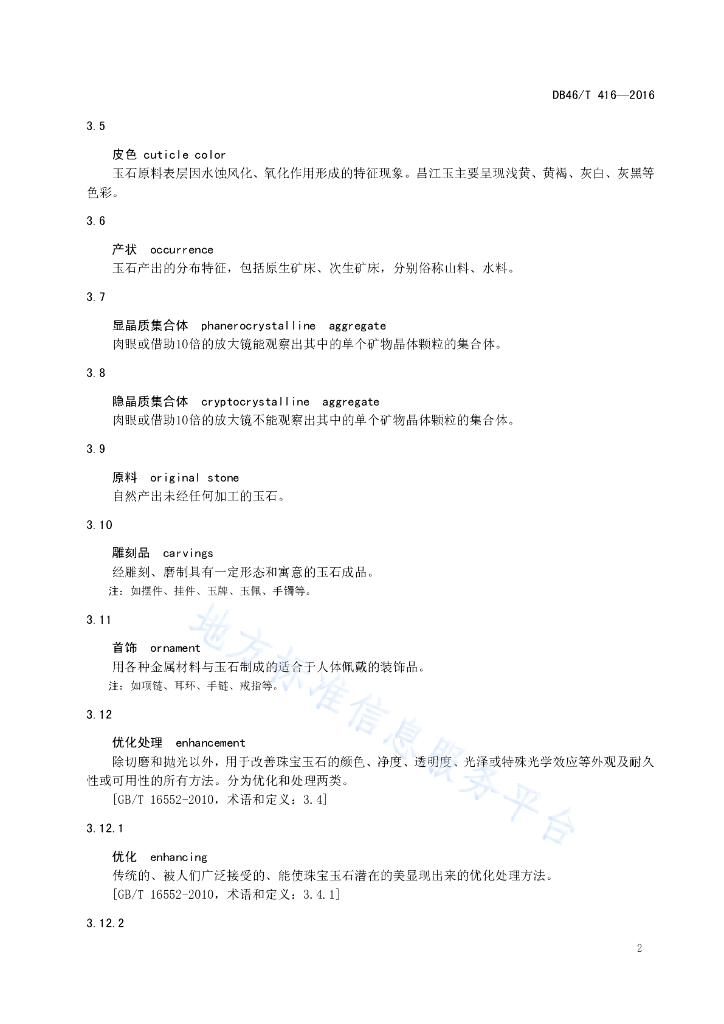 DB46/T 416—2016

3.5

皮色 cuticle color
玉石原料表层因水蚀风化、氧化作用形成的特征现象。昌江玉主要呈现浅黄、黄褐、灰白、灰黑等色彩。

3.6

产状 occurrence
玉石产出的分布特征，包括原生矿床、次生矿床，分别俗称山料、水料。

3.7

显晶质集合体 phanerocrystalline aggregate
肉眼或借助10倍的放大镜能观察出其中的单个矿物晶体颗粒的集合体。

3.8

隐晶质集合体 cryptocrystalline aggregate
肉眼或借助10倍的放大镜不能观察出其中的单个矿物晶体颗粒的集合体。

3.9

原料 original stone
自然产出未经任何加工的玉石。

3.10

雕刻品 carvings
经雕刻、磨制具有一定形态和寓意的玉石成品。
注：如摆件、挂件、玉牌、玉佩、手镯等。

3.11

首饰 ornament
用各种金属材料与玉石制成的适合于人体佩戴的装饰品。
注：如项链、耳环、手链、戒指等。

3.12

优化处理 enhancement
除切磨和抛光以外，用于改善珠宝玉石的颜色、净度、透明度、光泽或特殊光学效应等外观及耐久性或可用性的所有方法。分为优化和处理两类。
[GB/T 16552-2010，术语和定义：3.4]

3.12.1

优化 enhancing
传统的、被人们广泛接受的、能使珠宝玉石潜在的美显现出来的优化处理方法。
[GB/T 16552-2010，术语和定义：3.4.1]

3.12.2

地方标准信息服务平台

2